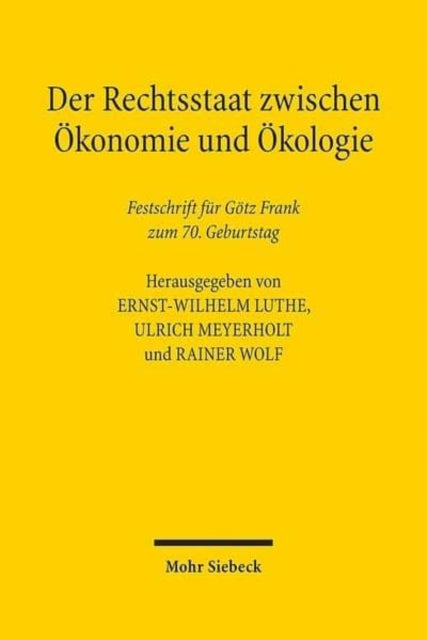 Der Rechtsstaat zwischen Ökonomie und Ökologie

Festschrift für Götz Frank zum 70. Geburtstag

Herausgegeben von ERNST-WILHELM LUTHE, ULRICH MEYERHOLT und RAINER WOLF

Mohr Siebeck